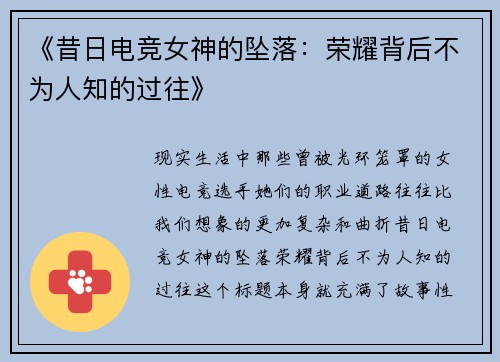 《昔日电竞女神的坠落：荣耀背后不为人知的过往》

现实生活中那些曾被光环笼罩的女性电竞选手她们的职业道路往往比我们想象的更加复杂和曲折昔日电竞女神的坠落荣耀背后不为人知的过往这个标题本身就充满了故事性